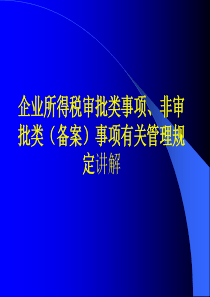 企业所得税审批类事项、非审批类（备案）事项有关管理规定讲解